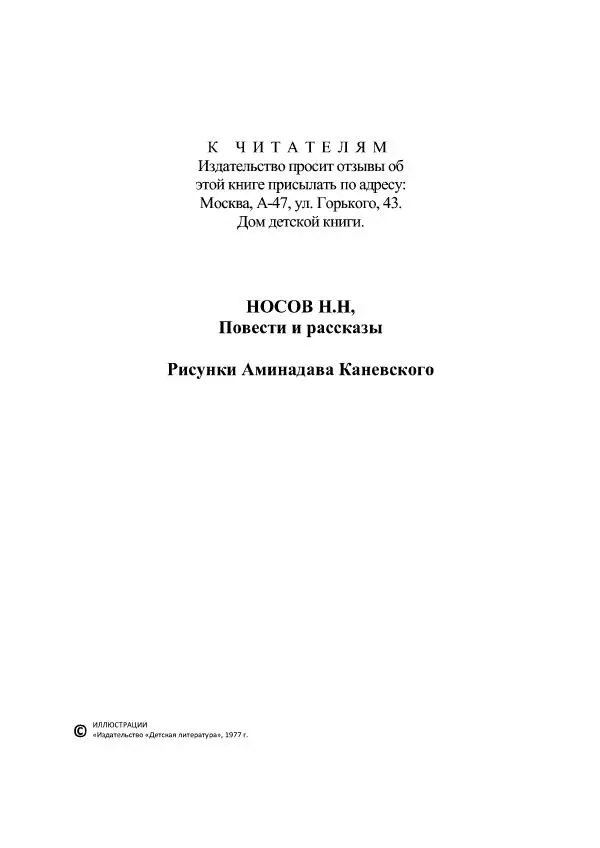 К ЧИТАТЕЛЯМ
Издательство просит отзывы об этой книге присылать по адресу: Москва, А-47, ул. Горького, 43. Дом детской книги.

НОСОВ Н.Н,
Повести и рассказы

Рисунки Аминадава Каневского

© ИЛЛЮСТРАЦИИ
«Издательство «Детская литература», 1977 г.